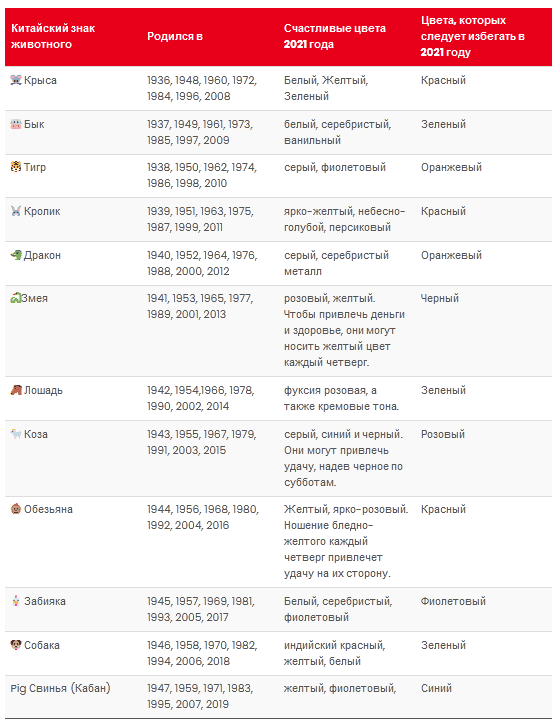 | Китайский знак животного | Родился в | Счастливые цвета 2021 года | Цвета, которых следует избегать в 2021 году |
|---|---|---|---|
| Крыса | 1936, 1948, 1960, 1972, 1984, 1996, 2008 | Белый, Желтый, Зеленый | Красный |
| Бык | 1937, 1949, 1961, 1973, 1985, 1997, 2009 | белый, серебристый, ванильный | Зеленый |
| Тигр | 1938, 1950, 1962, 1974, 1986, 1998, 2010 | серый, фиолетовый | Оранжевый |
| Кролик | 1939, 1951, 1963, 1975, 1987, 1999, 2011 | ярко-желтый, небесно-голубой, персиковый | Красный |
| Дракон | 1940, 1952, 1964, 1976, 1988, 2000, 2012 | серый, серебристый металл | Оранжевый |
| Змея | 1941, 1953, 1965, 1977, 1989, 2001, 2013 | розовый, желтый. Чтобы привлечь деньги и здоровье, они могут носить желтый цвет каждый четверг. | Черный |
| Лошадь | 1942, 1954,1966, 1978, 1990, 2002, 2014 | фуксия розовая, а также кремовые тона. | Зеленый |
| Коза | 1943, 1955, 1967, 1979, 1991, 2003, 2015 | серый, синий и черный. Они могут привлечь удачу, надев черное по субботам. | Розовый |
| Обезьяна | 1944, 1956, 1968, 1980, 1992, 2004, 2016 | Желтый, ярко-розовый. Ношение бледно-желтого каждый четверг привлечет удачу на их сторону. | Красный |
| Забияка | 1945, 1957, 1969, 1981, 1993, 2005, 2017 | Белый, серебристый, фиолетовый | Фиолетовый |
| Собака | 1946, 1958, 1970, 1982, 1994, 2006, 2018 | индийский красный, желтый, белый | Зеленый |
| Pig Свинья (Кабан) | 1947, 1959, 1971, 1983, 1995, 2007, 2019 | желтый, фиолетовый, | Синий |